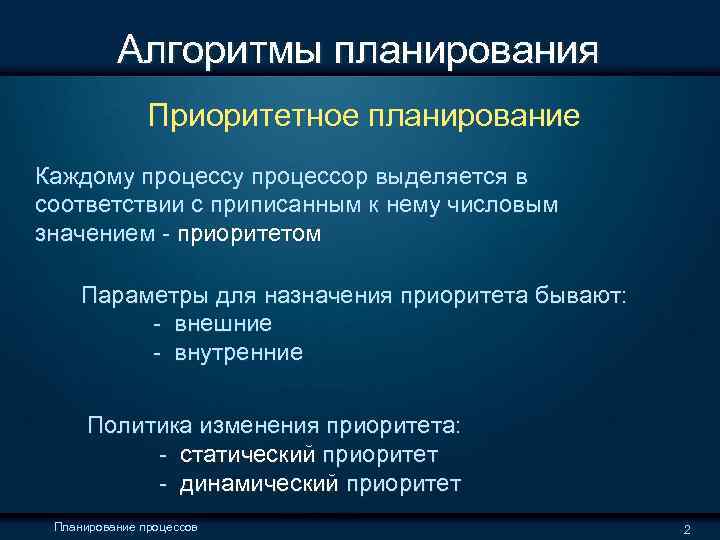 Алгоритмы планирования

Приоритетное планирование

Каждому процессу процессор выделяется в соответствии с приписанным к нему числовым значением - приоритетом

Параметры для назначения приоритета бывают:
- внешние
- внутренние

Политика изменения приоритета:
- статический приоритет
- динамический приоритет

Планирование процессов

2